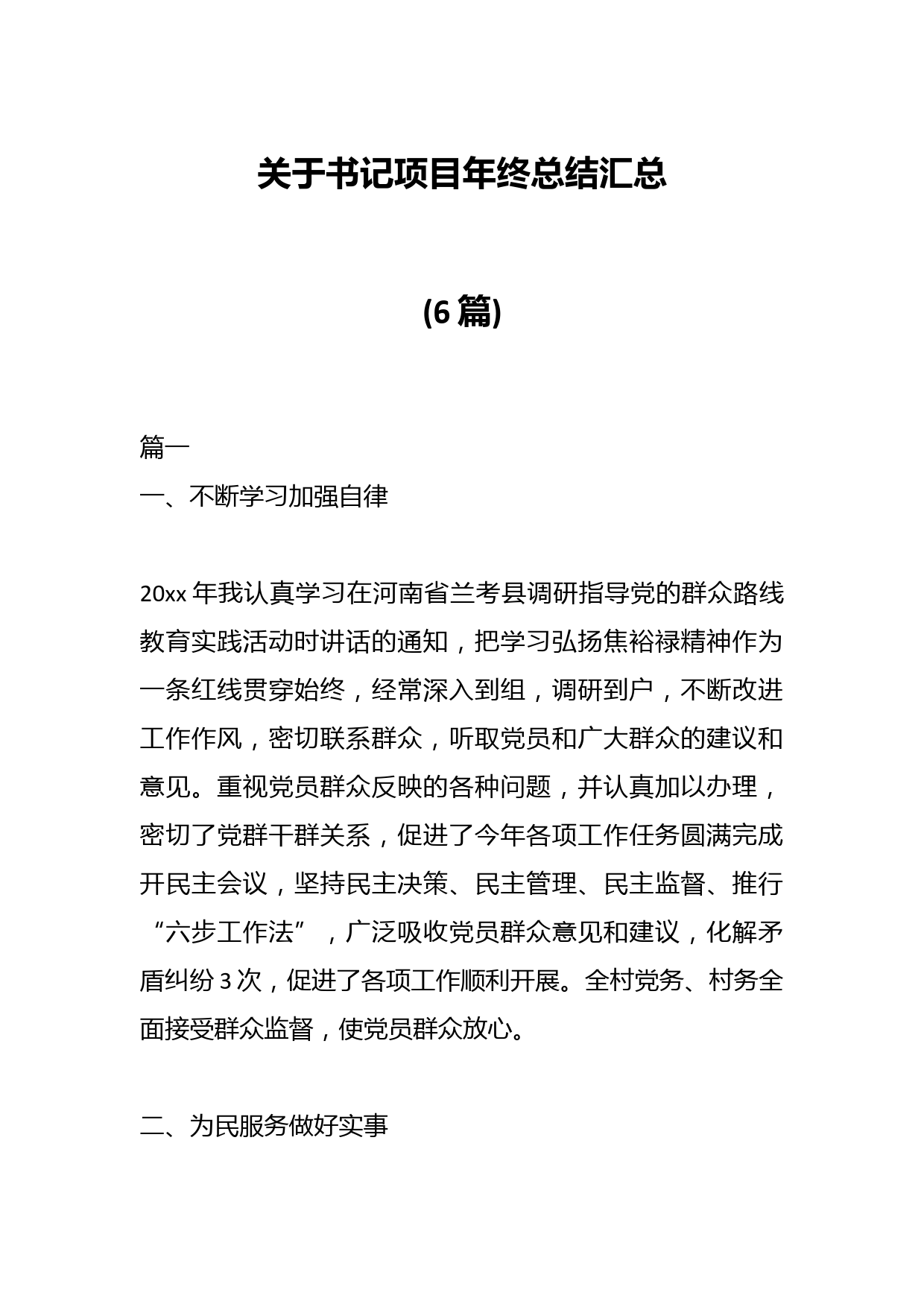 关于书记项目年终总结汇总

(6篇)

篇一

一、不断学习加强自律

20xx年我认真学习在河南省兰考县调研指导党的群众路线教育实践活动时讲话的通知，把学习弘扬焦裕禄精神作为一条红线贯穿始终，经常深入到组，调研到户，不断改进工作作风，密切联系群众，听取党员和广大群众的建议和意见。重视党员群众反映的各种问题，并认真加以办理，密切了党群干群关系，促进了今年各项工作任务圆满完成开民主会议，坚持民主决策、民主管理、民主监督、推行“六步工作法”，广泛吸收党员群众意见和建议，化解矛盾纠纷3次，促进了各项工作顺利开展。全村党务、村务全面接受群众监督，使党员群众放心。

二、为民服务做好实事